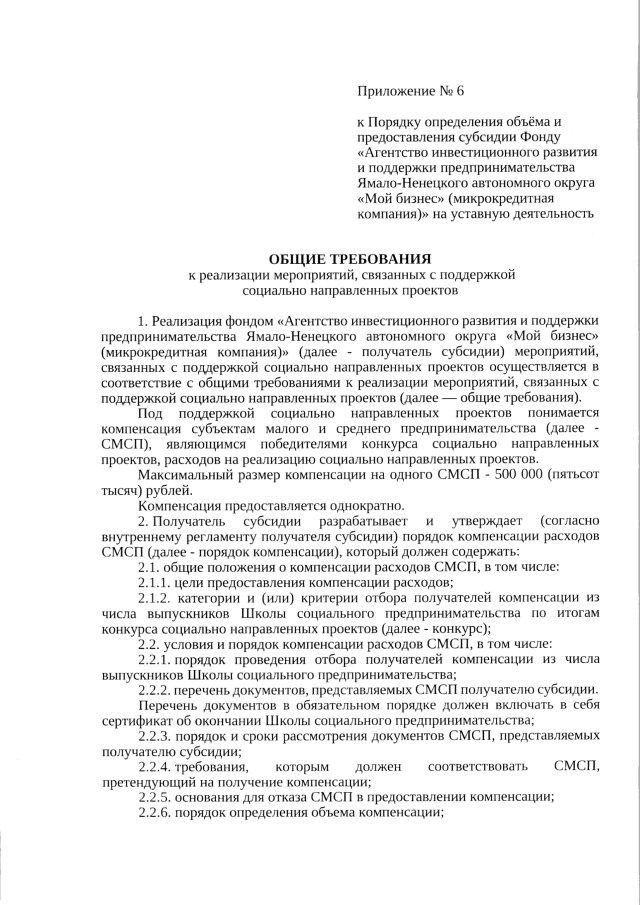 Приложение № 6

к Порядку определения объёма и предоставления субсидии Фонду «Агентство инвестиционного развития и поддержки предпринимательства Ямало-Ненецкого автономного округа «Мой бизнес» (микрокредитная компания)» на уставную деятельность

ОБЩИЕ ТРЕБОВАНИЯ
к реализации мероприятий, связанных с поддержкой социально направленных проектов

1. Реализация фондом «Агентство инвестиционного развития и поддержки предпринимательства Ямало-Ненецкого автономного округа «Мой бизнес» (микрокредитная компания)» (далее - получатель субсидии) мероприятий, связанных с поддержкой социально направленных проектов осуществляется в соответствие с общими требованиями к реализации мероприятий, связанных с поддержкой социально направленных проектов (далее — общие требования).

Под поддержкой социально направленных проектов понимается компенсация субъектам малого и среднего предпринимательства (далее - СМСП), являющимся победителями конкурса социально направленных проектов, расходов на реализацию социально направленных проектов.

Максимальный размер компенсации на одного СМСП - 500 000 (пятьсот тысяч) рублей.

Компенсация предоставляется однократно.

2. Получатель субсидии разрабатывает и утверждает (согласно внутреннему регламенту получателя субсидии) порядок компенсации расходов СМСП (далее - порядок компенсации), который должен содержать:

2.1. общие положения о компенсации расходов СМСП, в том числе:

2.1.1. цели предоставления компенсации расходов;

2.1.2. категории и (или) критерии отбора получателей компенсации из числа выпускников Школы социального предпринимательства по итогам конкурса социально направленных проектов (далее - конкурс);

2.2. условия и порядок компенсации расходов СМСП, в том числе:

2.2.1. порядок проведения отбора получателей компенсации из числа выпускников Школы социального предпринимательства;

2.2.2. перечень документов, представляемых СМСП получателю субсидии.

Перечень документов в обязательном порядке должен включать в себя сертификат об окончании Школы социального предпринимательства;

2.2.3. порядок и сроки рассмотрения документов СМСП, представляемых получателю субсидии;

2.2.4. требования, которым должен соответствовать СМСП, претендующий на получение компенсации;

2.2.5. основания для отказа СМСП в предоставлении компенсации;

2.2.6. порядок определения объема компенсации;